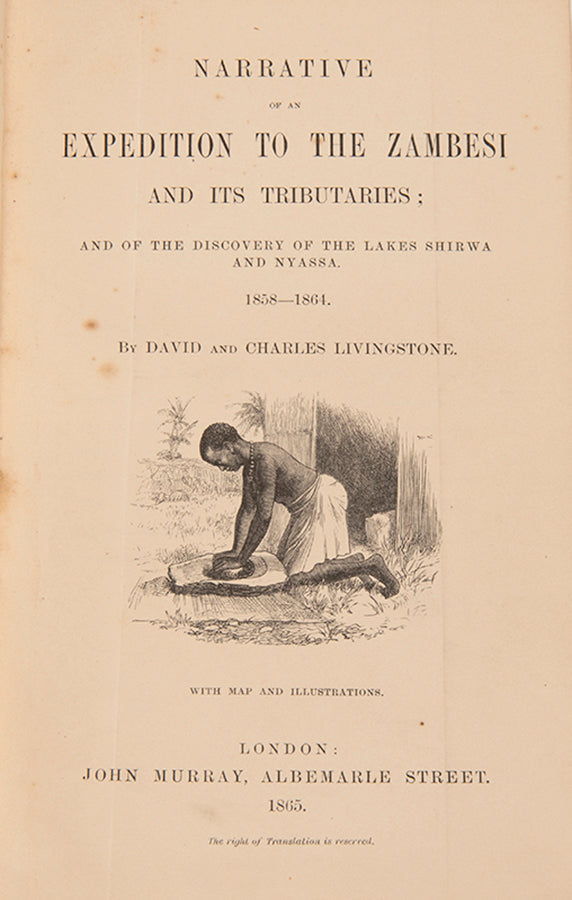 NARRATIVE

OF AN

EXPEDITION TO THE ZAMBESI

AND ITS TRIBUTARIES;

AND OF THE DISCOVERY OF THE LAKES SHIRWA AND NYASSA.

1858—1864.

BY DAVID AND CHARLES LIVINGSTONE.

WITH MAP AND ILLUSTRATIONS.

LONDON:
JOHN MURRAY, ALBEMARLE STREET.
1865.

The right of Translation is reserved.